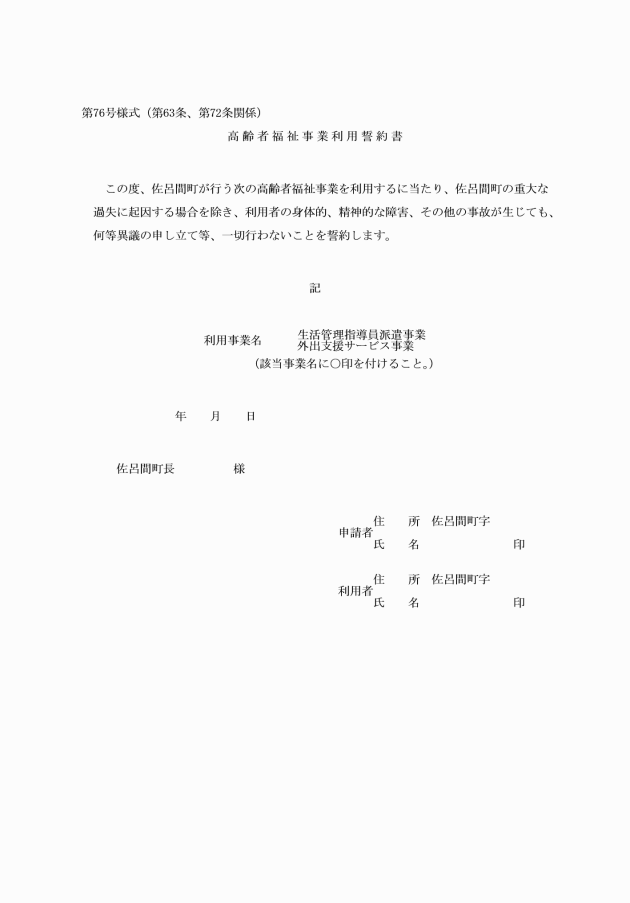 第76号様式（第63条、第72条関係）

高齢者福祉事業利用誓約書

この度、佐呂間町が行う次の高齢者福祉事業を利用するに当たり、佐呂間町の重大な過失に起因する場合を除き、利用者の身体的、精神的な障害、その他の事故が生じても、何等異議の申し立て等、一切行わないことを誓約します。

記

利用事業名　生活管理指導員派遣事業
外出支援サービス事業
（該当事業名に○印を付けること。）

年　月　日

佐呂間町長　様

申請者　住　所　佐呂間町字
氏　名　印

利用者　住　所　佐呂間町字
氏　名　印